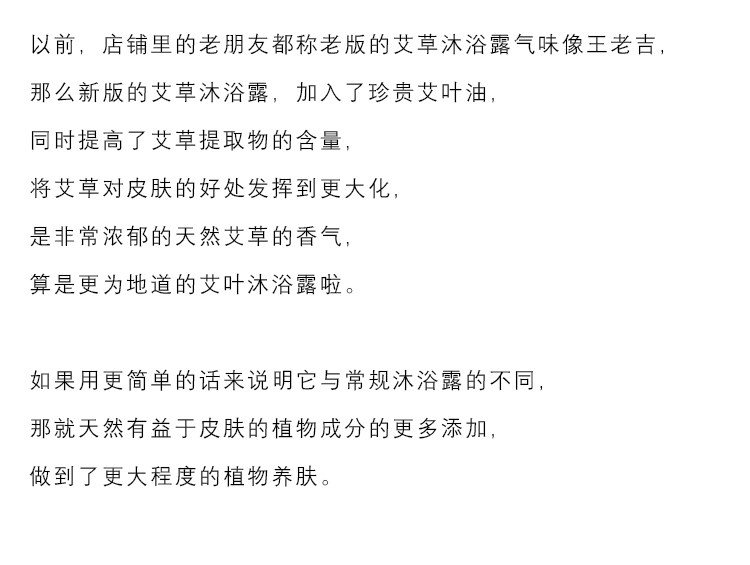 以前，店铺里的老朋友都称老版的艾草沐浴露气味像王老吉，
那么新版的艾草沐浴露，加入了珍贵艾叶油，
同时提高了艾草提取物的含量，
将艾草对皮肤的好处发挥到更大化，
是非常浓郁的天然艾草的香气，
算是更为地道的艾叶沐浴露啦。

如果用更简单的话来说明它与常规沐浴露的不同，
那就天然有益于皮肤的植物成分的更多添加，
做到了更大程度的植物养肤。